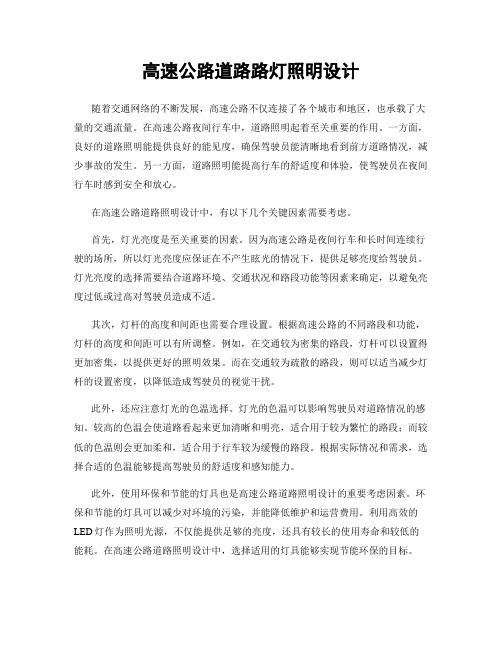 高速公路道路路灯照明设计

随着交通网络的不断发展，高速公路不仅连接了各个城市和地区，也承载了大量的交通流量。在高速公路夜间行车中，道路照明起着至关重要的作用。一方面，良好的道路照明能提供良好的能见度，确保驾驶员能清晰地看到前方道路情况，减少事故的发生。另一方面，道路照明能提高行车的舒适度和体验，使驾驶员在夜间行车时感到安全和放心。

在高速公路道路照明设计中，有以下几个关键因素需要考虑。

首先，灯光亮度是至关重要的因素。因为高速公路是夜间行车和长时间连续行驶的场所，所以灯光亮度应保证在不产生眩光的情况下，提供足够亮度给驾驶员。灯光亮度的选择需要结合道路环境、交通状况和路段功能等因素来确定，以避免亮度过低或过高对驾驶员造成不适。

其次，灯杆的高度和间距也需要合理设置。根据高速公路的不同路段和功能，灯杆的高度和间距可以有所调整。例如，在交通较为密集的路段，灯杆可以设置得更加密集，以提供更好的照明效果。而在交通较为疏散的路段，则可以适当减少灯杆的设置密度，以降低造成驾驶员的视觉干扰。

此外，还应注意灯光的色温选择。灯光的色温可以影响驾驶员对道路情况的感知。较高的色温会使道路看起来更加清晰和明亮，适合用于较为繁忙的路段；而较低的色温则会更加柔和，适合用于行车较为缓慢的路段。根据实际情况和需求，选择合适的色温能够提高驾驶员的舒适度和感知能力。

此外，使用环保和节能的灯具也是高速公路道路照明设计的重要考虑因素。环保和节能的灯具可以减少对环境的污染，并能降低维护和运营费用。利用高效的LED灯作为照明光源，不仅能提供足够的亮度，还具有较长的使用寿命和较低的能耗。在高速公路道路照明设计中，选择适用的灯具能够实现节能环保的目标。